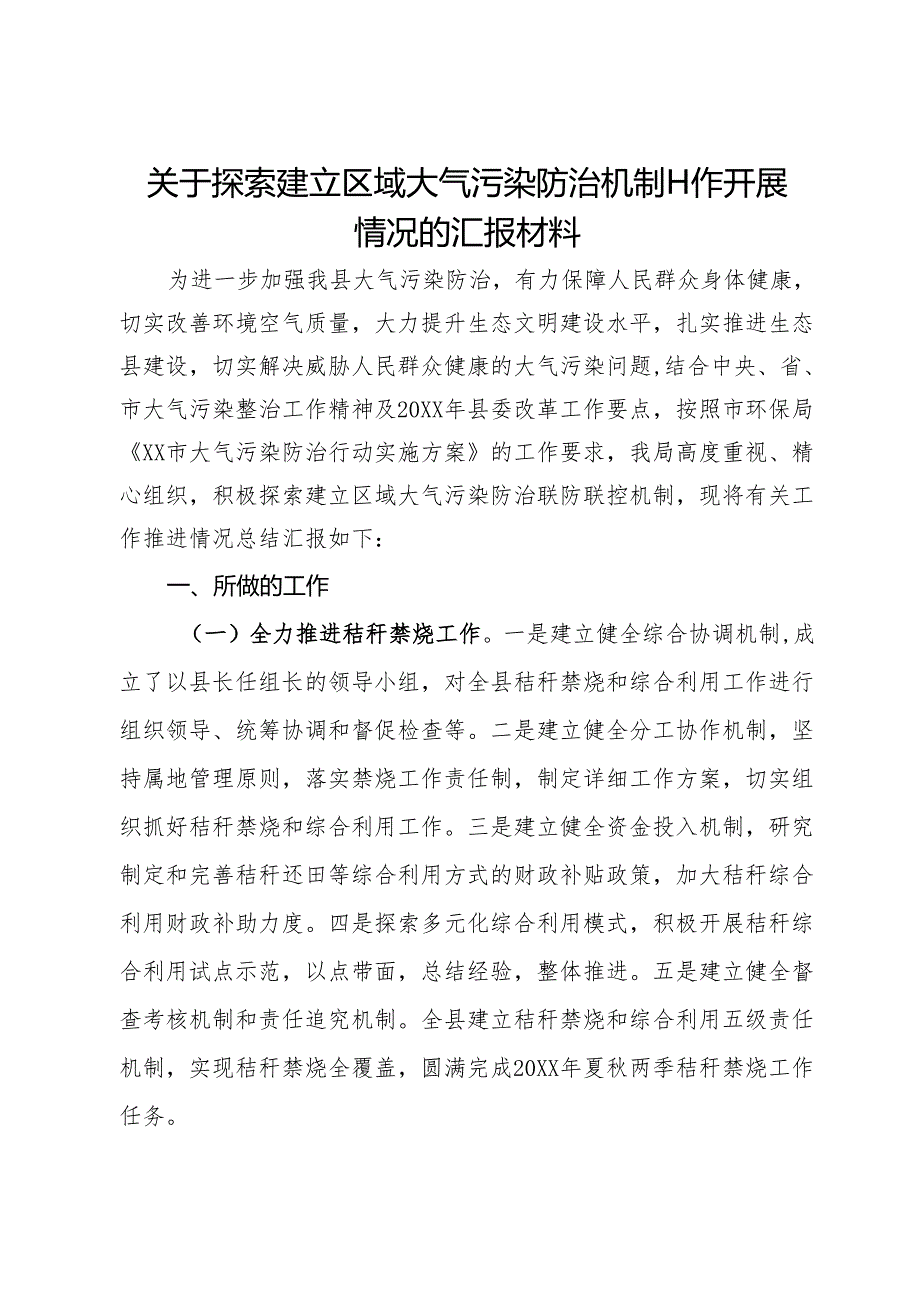 关于探索建立区域大气污染防治机制H作开展情况的汇报材料

为进一步加强我县大气污染防治，有力保障人民群众身体健康，切实改善环境空气质量，大力提升生态文明建设水平，扎实推进生态县建设，切实解决威胁人民群众健康的大气污染问题，结合中央、省、市大气污染整治工作精神及20XX年县委改革工作要点，按照市环保局《XX市大气污染防治行动实施方案》的工作要求，我局高度重视、精心组织，积极探索建立区域大气污染防治联防联控机制，现将有关工作推进情况总结汇报如下：

一、所做的工作

（一）全力推进秸秆禁烧工作。一是建立健全综合协调机制，成立了以县长任组长的领导小组，对全县秸秆禁烧和综合利用工作进行组织领导、统筹协调和督促检查等。二是建立健全分工协作机制，坚持属地管理原则，落实禁烧工作责任制，制定详细工作方案，切实组织抓好秸秆禁烧和综合利用工作。三是建立健全资金投入机制，研究制定和完善秸秆还田等综合利用方式的财政补贴政策，加大秸秆综合利用财政补助力度。四是探索多元化综合利用模式，积极开展秸秆综合利用试点示范，以点带面，总结经验，整体推进。五是建立健全督查考核机制和责任追究机制。全县建立秸秆禁烧和综合利用五级责任机制，实现秸秆禁烧全覆盖，圆满完成20XX年夏秋两季秸秆禁烧工作任务。